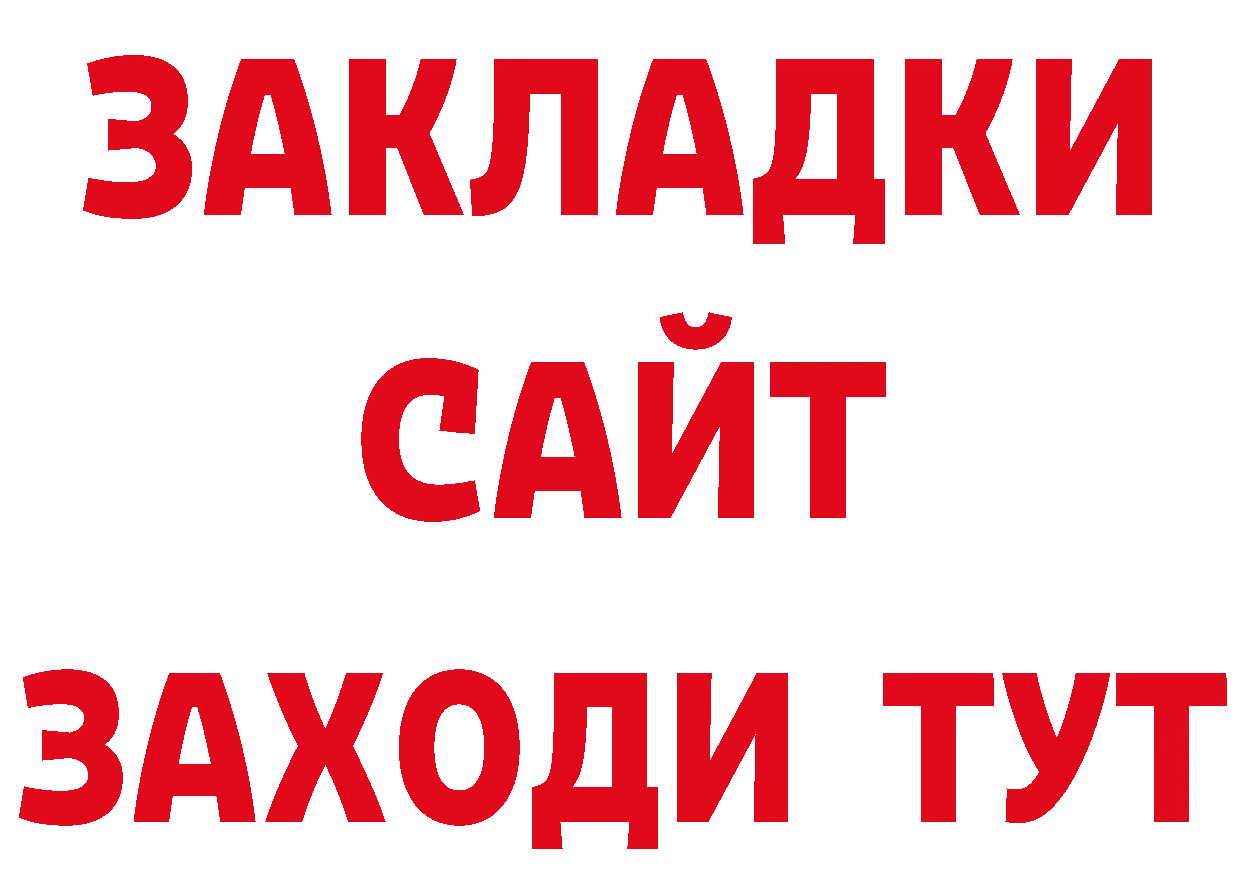 ЗАКЛАДКИ
САЙТ
ЗАХОДИ ТУТ